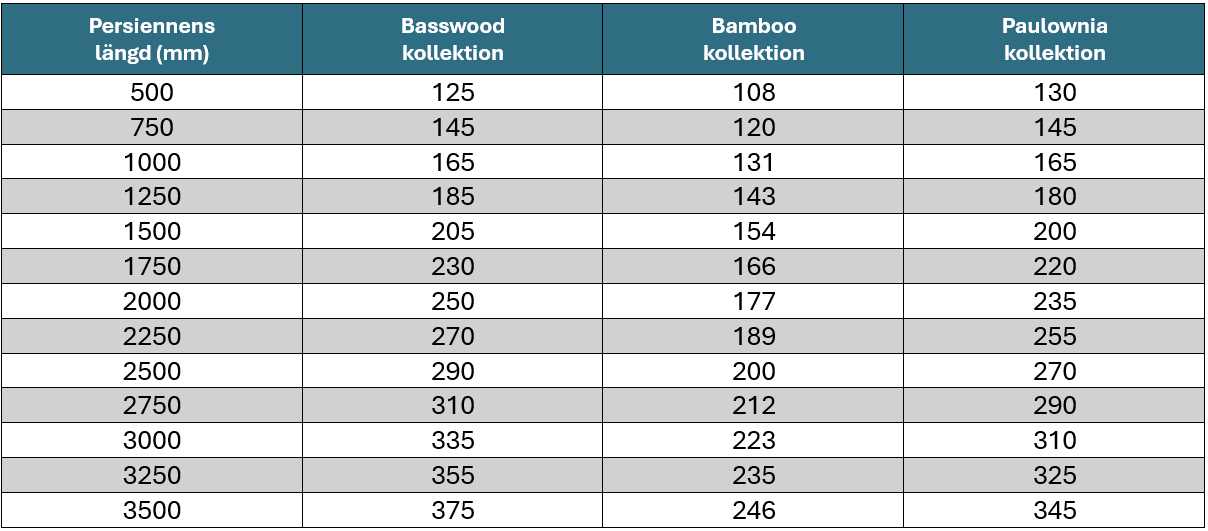 | Persiennens längd (mm) | Basswood kollektion | Bamboo kollektion | Paulownia kollektion |
|---|---|---|---|
| 500 | 125 | 108 | 130 |
| 750 | 145 | 120 | 145 |
| 1000 | 165 | 131 | 165 |
| 1250 | 185 | 143 | 180 |
| 1500 | 205 | 154 | 200 |
| 1750 | 230 | 166 | 220 |
| 2000 | 250 | 177 | 235 |
| 2250 | 270 | 189 | 255 |
| 2500 | 290 | 200 | 270 |
| 2750 | 310 | 212 | 290 |
| 3000 | 335 | 223 | 310 |
| 3250 | 355 | 235 | 325 |
| 3500 | 375 | 246 | 345 |